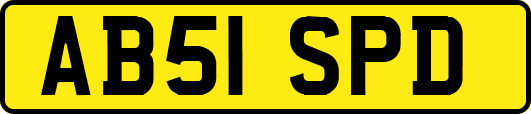 AB51 SPD